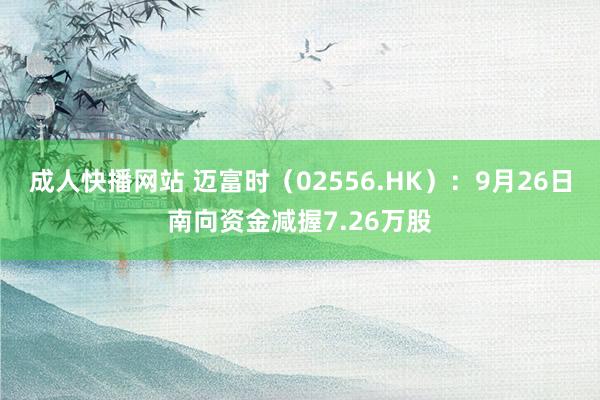 成人快播网站 迈富时（02556.HK）：9月26日南向资金减握7.26万股